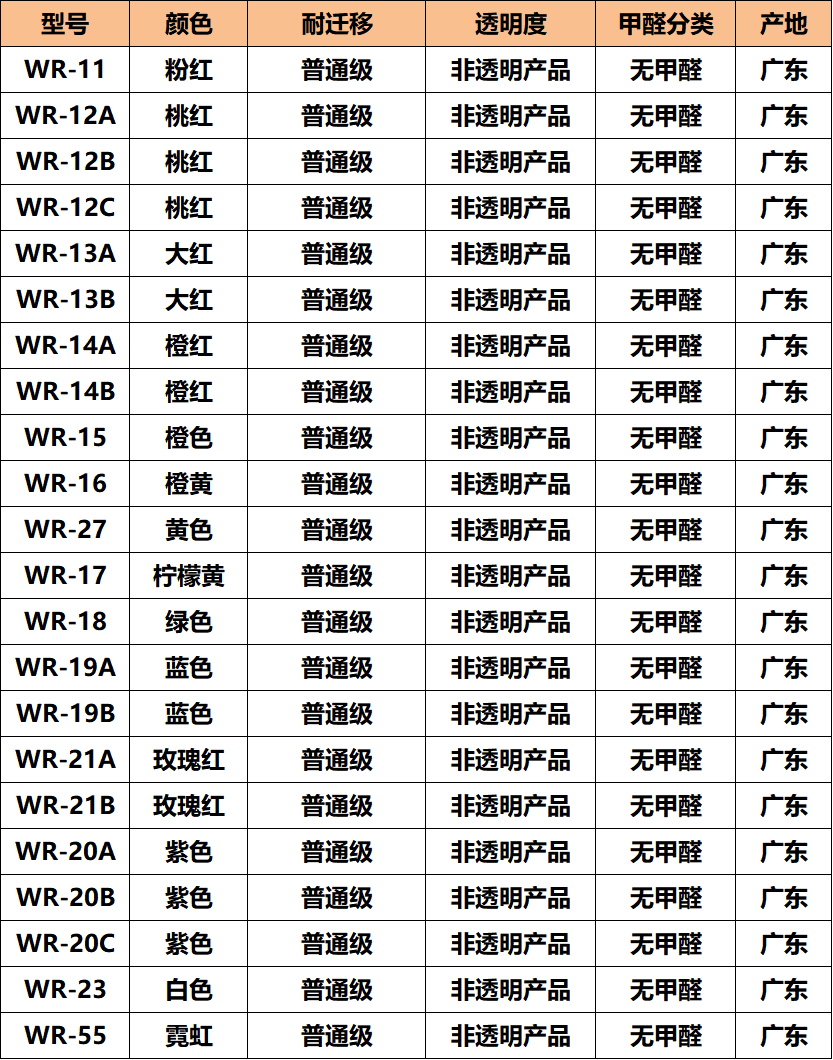 | 型号 | 颜色 | 耐迁移 | 透明度 | 甲醛分类 | 产地 |
|---|---|---|---|---|---|
| WR-11 | 粉红 | 普通级 | 非透明产品 | 无甲醛 | 广东 |
| WR-12A | 桃红 | 普通级 | 非透明产品 | 无甲醛 | 广东 |
| WR-12B | 桃红 | 普通级 | 非透明产品 | 无甲醛 | 广东 |
| WR-12C | 桃红 | 普通级 | 非透明产品 | 无甲醛 | 广东 |
| WR-13A | 大红 | 普通级 | 非透明产品 | 无甲醛 | 广东 |
| WR-13B | 大红 | 普通级 | 非透明产品 | 无甲醛 | 广东 |
| WR-14A | 橙红 | 普通级 | 非透明产品 | 无甲醛 | 广东 |
| WR-14B | 橙红 | 普通级 | 非透明产品 | 无甲醛 | 广东 |
| WR-15 | 橙色 | 普通级 | 非透明产品 | 无甲醛 | 广东 |
| WR-16 | 橙黄 | 普通级 | 非透明产品 | 无甲醛 | 广东 |
| WR-27 | 黄色 | 普通级 | 非透明产品 | 无甲醛 | 广东 |
| WR-17 | 柠檬黄 | 普通级 | 非透明产品 | 无甲醛 | 广东 |
| WR-18 | 绿色 | 普通级 | 非透明产品 | 无甲醛 | 广东 |
| WR-19A | 蓝色 | 普通级 | 非透明产品 | 无甲醛 | 广东 |
| WR-19B | 蓝色 | 普通级 | 非透明产品 | 无甲醛 | 广东 |
| WR-21A | 玫瑰红 | 普通级 | 非透明产品 | 无甲醛 | 广东 |
| WR-21B | 玫瑰红 | 普通级 | 非透明产品 | 无甲醛 | 广东 |
| WR-20A | 紫色 | 普通级 | 非透明产品 | 无甲醛 | 广东 |
| WR-20B | 紫色 | 普通级 | 非透明产品 | 无甲醛 | 广东 |
| WR-20C | 紫色 | 普通级 | 非透明产品 | 无甲醛 | 广东 |
| WR-23 | 白色 | 普通级 | 非透明产品 | 无甲醛 | 广东 |
| WR-55 | 霓虹 | 普通级 | 非透明产品 | 无甲醛 | 广东 |